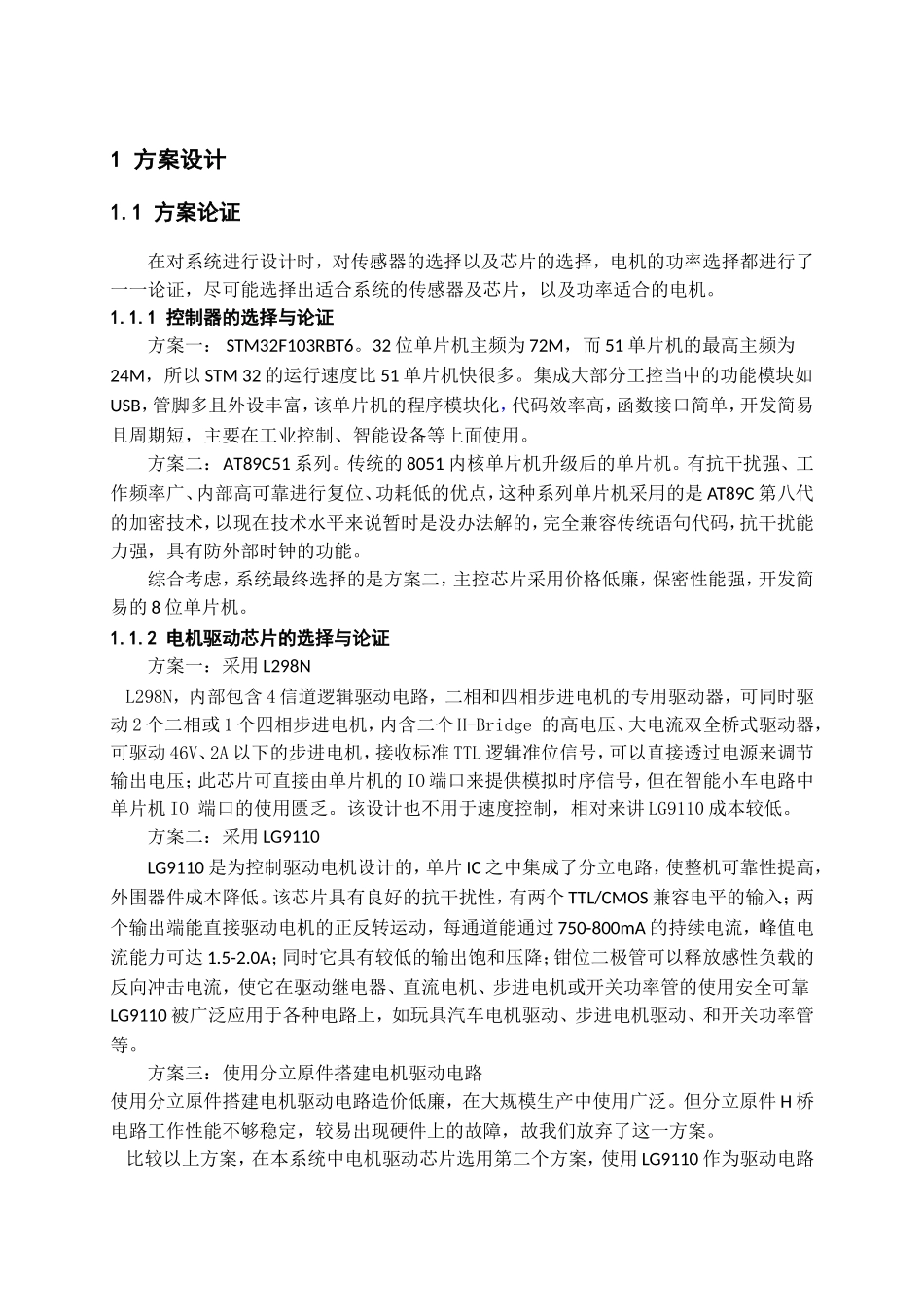 1 方案设计

1.1 方案论证

在对系统进行设计时，对传感器的选择以及芯片的选择，电机的功率选择都进行了一一论证，尽可能选择出适合系统的传感器及芯片，以及功率适合的电机。

1.1.1 控制器的选择与论证

方案一： STM32F103RBT6。32位单片机主频为72M，而51单片机的最高主频为24M，所以STM 32的运行速度比51单片机快很多。集成大部分工控当中的功能模块如USB，管脚多且外设丰富，该单片机的程序模块化，代码效率高，函数接口简单，开发简易且周期短，主要在工业控制、智能设备等上面使用。

方案二：AT89C51系列。传统的8051内核单片机升级后的单片机。有抗干扰强、工作频率广、内部高可靠进行复位、功耗低的优点，这种系列单片机采用的是AT89C第八代的加密技术，以现在技术水平来说暂时是没办法解的，完全兼容传统语句代码，抗干扰能力强，具有防外部时钟的功能。

综合考虑，系统最终选择的是方案二，主控芯片采用价格低廉，保密性能强，开发简易的8位单片机。

1.1.2 电机驱动芯片的选择与论证

方案一：采用L298N

L298N，内部包含4信道逻辑驱动电路，二相和四相步进电机的专用驱动器，可同时驱动2个二相或1个四相步进电机，内含二个H-Bridge 的高电压、大电流双全桥式驱动器，可驱动46V、2A以下的步进电机，接收标准TTL逻辑准位信号，可以直接透过电源来调节输出电压；此芯片可直接由单片机的IO端口来提供模拟时序信号，但在智能小车电路中单片机IO 端口的使用匮乏。该设计也不用于速度控制，相对来讲LG9110成本较低。

方案二：采用LG9110

LG9110是为控制驱动电机设计的，单片IC之中集成了分立电路，使整机可靠性提高，外围器件成本降低。该芯片具有良好的抗干扰性，有两个TTL/CMOS兼容电平的输入；两个输出端能直接驱动电机的正反转运动，每通道能通过750-800mA的持续电流，峰值电流能力可达1.5-2.0A；同时它具有较低的输出饱和压降；钳位二极管可以释放感性负载的反向冲击电流，使它在驱动继电器、直流电机、步进电机或开关功率管的使用安全可靠LG9110被广泛应用于各种电路上，如玩具汽车电机驱动、步进电机驱动、和开关功率管等。

方案三：使用分立原件搭建电机驱动电路

使用分立原件搭建电机驱动电路造价低廉，在大规模生产中使用广泛。但分立原件H桥电路工作性能不够稳定，较易出现硬件上的故障，故我们放弃了这一方案。

比较以上方案，在本系统中电机驱动芯片选用第二个方案，使用LG9110作为驱动电路